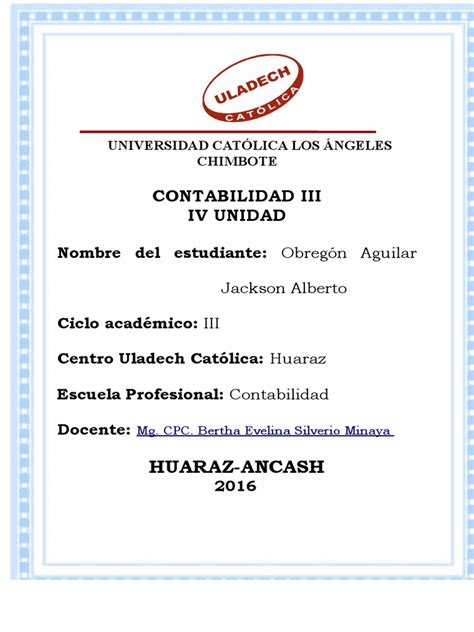 ULADECH
CATÓLICA

UNIVERSIDAD CATÓLICA LOS ÁNGELES CHIMBOTE

CONTABILIDAD III
IV UNIDAD

Nombre del estudiante: Obregón Aguilar Jackson Alberto

Ciclo académico: III

Centro Uladech Católica: Huaraz

Escuela Profesional: Contabilidad

Docente: Mg. CPC. Bertha Evelina Silverio Minaya

HUARAZ-ANCASH
2016